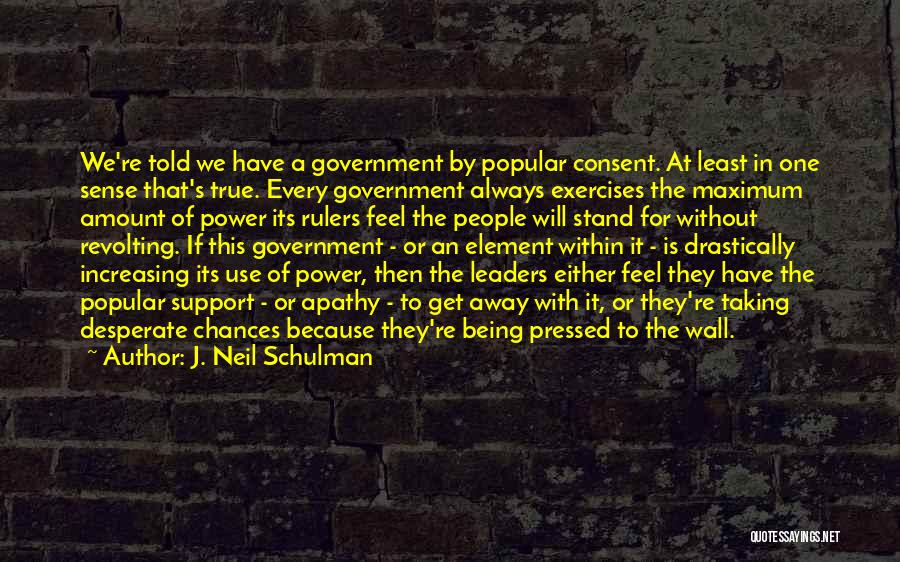 We're told we have a government by popular consent. At least in one sense that's true. Every government always exercises the maximum amount of power its rulers feel the people will stand for without revolting. If this government - or an element within it - is drastically increasing its use of power, then the leaders either feel they have the popular support - or apathy - to get away with it, or they're taking desperate chances because they're being pressed to the wall.
~ Author: J. Neil Schulman

QUOTESSAYINGS.NET